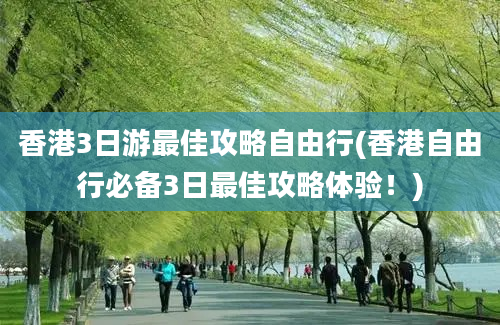 香港3日游最佳攻略自由行(香港自由行必备3日最佳攻略体验！)